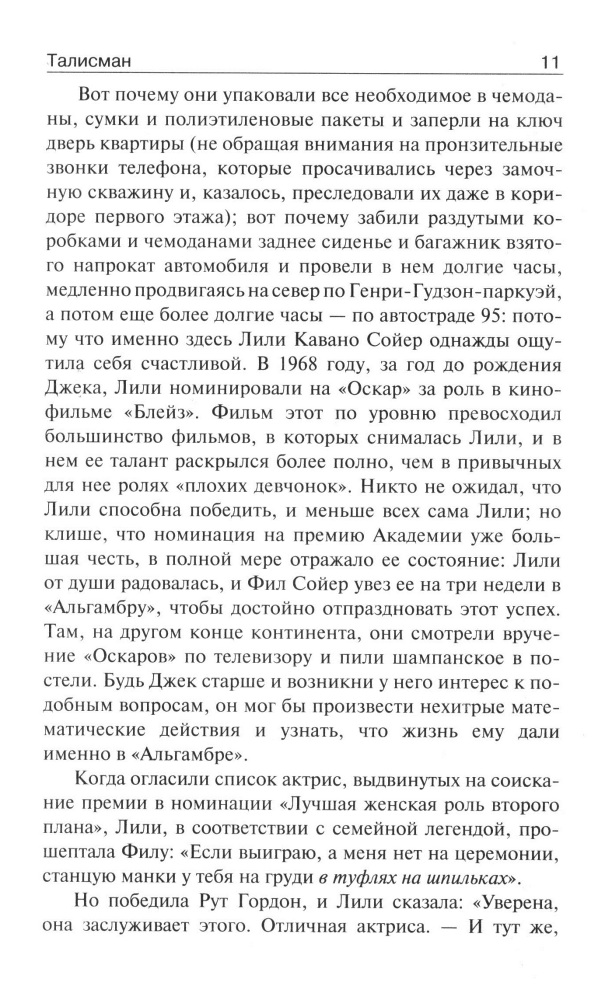 Талисман 11

Вот почему они упаковали все необходимое в чемоданы, сумки и полиэтиленовые пакеты и заперли на ключ дверь квартиры (не обращая внимания на пронзительные звонки телефона, которые просачивались через замочную скважину и, казалось, преследовали их даже в коридоре первого этажа); вот почему забили раздутыми коробками и чемоданами заднее сиденье и багажник взятого напрокат автомобиля и провели в нем долгие часы, медленно продвигаясь на север по Генри-Гудзон-паркуэй, а потом еще более долгие часы — по автостраде 95: потому что именно здесь Лили Кавано Сойер однажды ощутила себя счастливой. В 1968 году, за год до рождения Джека, Лили номинировали на «Оскар» за роль в кинофильме «Блейз». Фильм этот по уровню превосходил большинство фильмов, в которых снималась Лили, и в нем ее талант раскрылся более полно, чем в привычных для нее ролях «плохих девчонок». Никто не ожидал, что Лили способна победить, и меньше всех сама Лили; но клише, что номинация на премию Академии уже большая честь, в полной мере отражало ее состояние: Лили от души радовалась, и Фил Сойер увез ее на три недели в «Альгамбру», чтобы достойно отпраздновать этот успех. Там, на другом конце континента, они смотрели вручение «Оскаров» по телевизору и пили шампанское в постели. Будь Джек старше и возникни у него интерес к подобным вопросам, он мог бы произвести нехитрые математические действия и узнать, что жизнь ему дали именно в «Альгамбре».

Когда огласили список актрис, выдвинутых на соискание премии в номинации «Лучшая женская роль второго плана», Лили, в соответствии с семейной легендой, прошептала Филу: «Если выиграю, а меня нет на церемонии, станцую манки у тебя на груди в туфлях на шпильках».

Но победила Рут Гордон, и Лили сказала: «Уверена, она заслуживает этого. Отличная актриса. — И тут же,